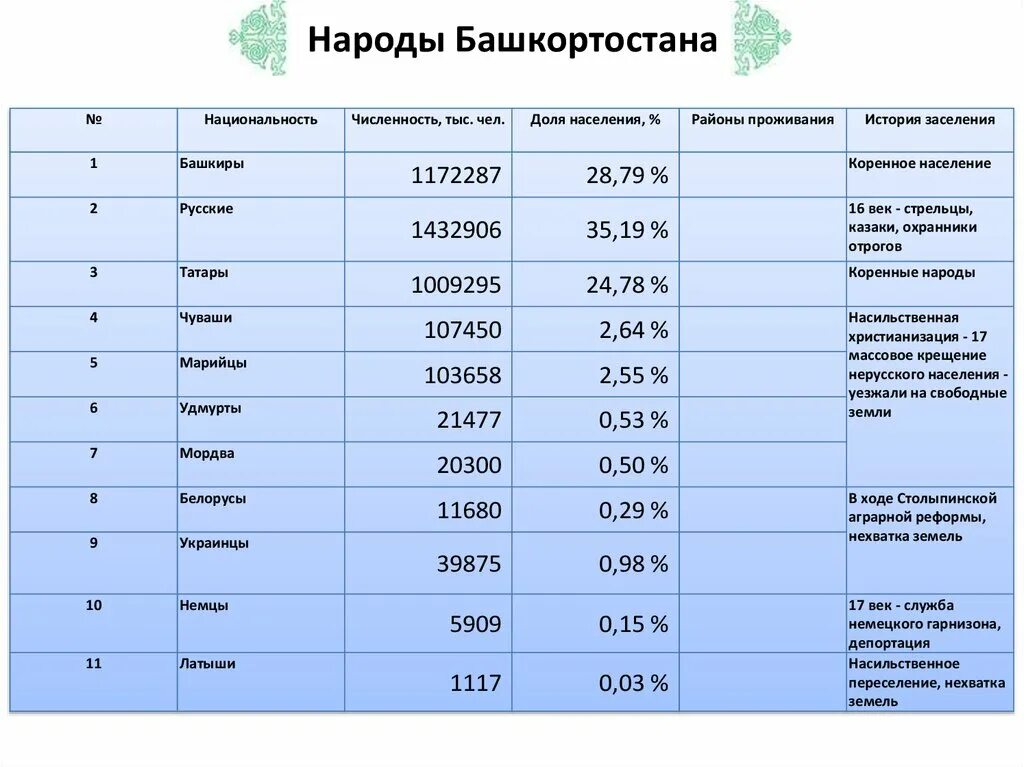 Народы Башкортостана

| № | Национальность | Численность, тыс. чел. | Доля населения, % | Районы проживания | История заселения |
|---|---|---|---|---|---|
| 1 | Башкиры | 1172287 | 28,79 % | | Коренное население |
| 2 | Русские | 1432906 | 35,19 % | | 16 век - стрельцы, казаки, охранники отрогов |
| 3 | Татары | 1009295 | 24,78 % | | Коренные народы |
| 4 | Чуваши | 107450 | 2,64 % | | Насильственная христианизация - 17 массовое крещение нерусского населения - уезжали на свободные земли |
| 5 | Марийцы | 103658 | 2,55 % | | |
| 6 | Удмурты | 21477 | 0,53 % | | |
| 7 | Мордва | 20300 | 0,50 % | | |
| 8 | Белорусы | 11680 | 0,29 % | | В ходе Столыпинской аграрной реформы, нехватка земель |
| 9 | Украинцы | 39875 | 0,98 % | | |
| 10 | Немцы | 5909 | 0,15 % | | 17 век - служба немецкого гарнизона, депортация |
| 11 | Латыши | 1117 | 0,03 % | | Насильственное переселение, нехватка земель |